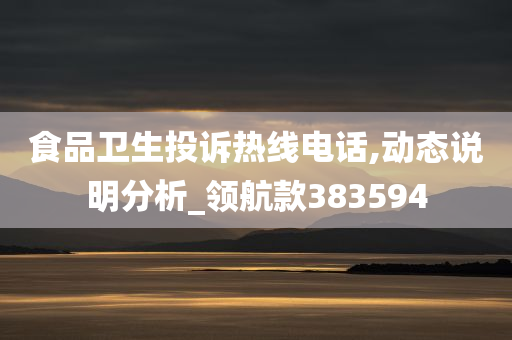 食品卫生投诉热线电话,动态说明分析_领航款383594